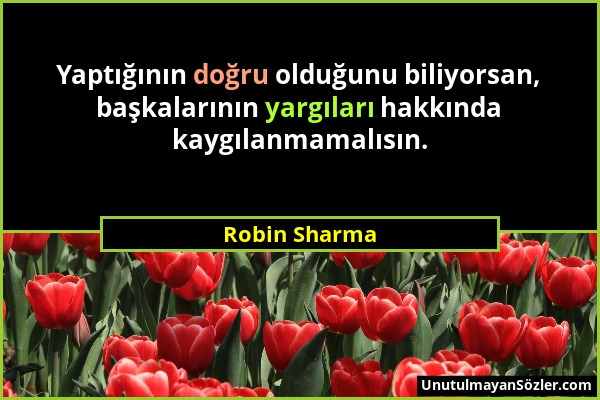 Yaptığının doğru olduğunu biliyorsan, başkalarının yargıları hakkında kaygılanmamalısın.

Robin Sharma

UnutulmayanSözler.com